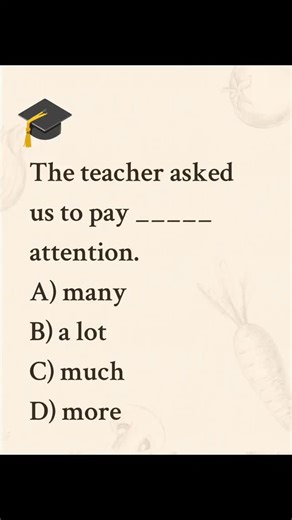 The teacher asked us to pay _____ attention.

A) many

B) a lot

C) much

D) more